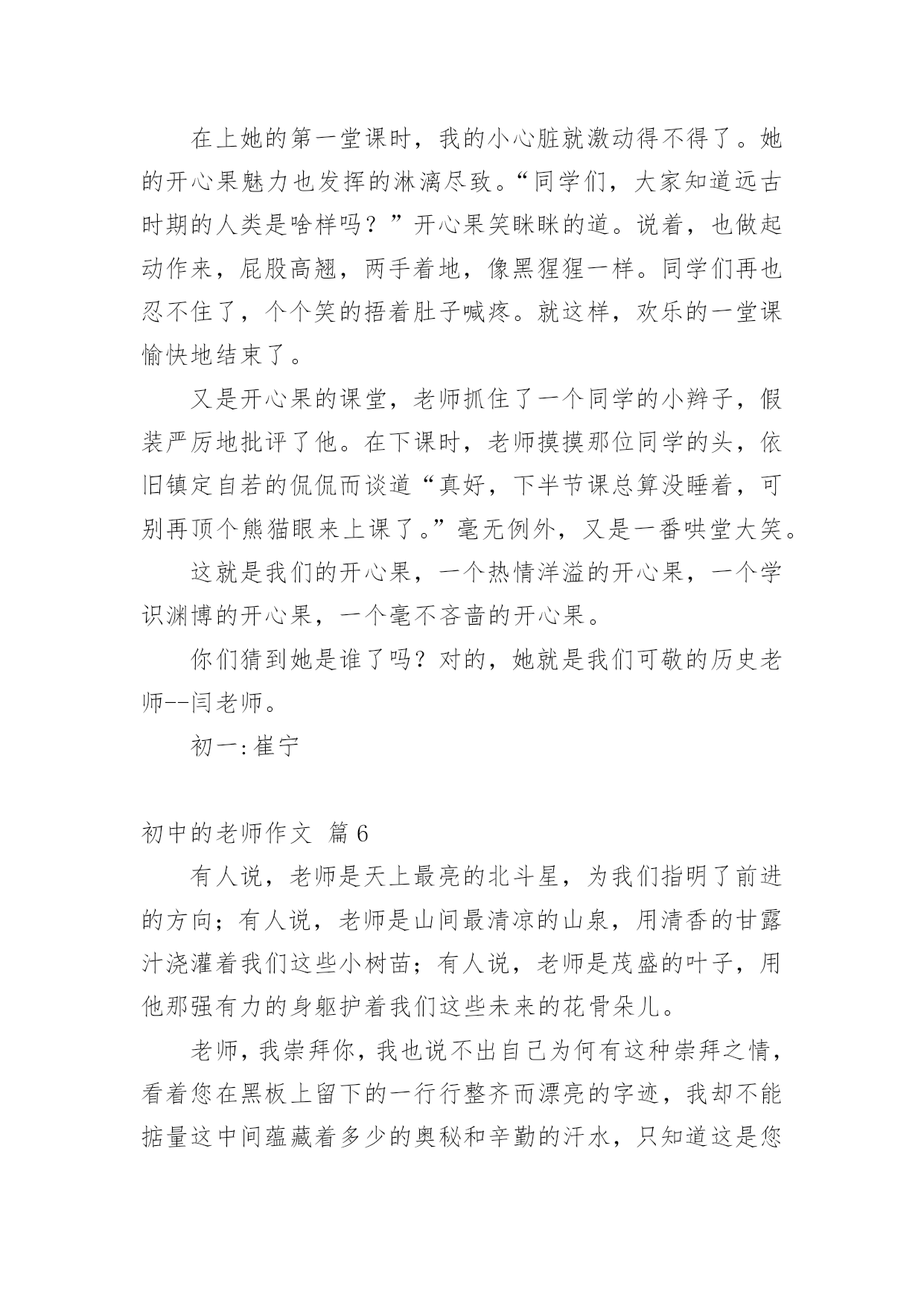 在上她的第一堂课时，我的小心脏就激动得不得了。她的开心果魅力也发挥的淋漓尽致。“同学们，大家知道远古时期的人类是啥样吗？”开心果笑眯眯的道。说着，也做起动作来，屁股高翘，两手着地，像黑猩猩一样。同学们再也忍不住了，个个笑的捂着肚子喊疼。就这样，欢乐的一堂课愉快地结束了。

又是开心果的课堂，老师抓住了一个同学的小辫子，假装严厉地批评了他。在下课时，老师摸摸那位同学的头，依旧镇定自若的侃侃而谈道“真好，下半节课总算没睡着，可别再顶个熊猫眼来上课了。”毫无例外，又是一番哄堂大笑。

这就是我们的开心果，一个热情洋溢的开心果，一个学识渊博的开心果，一个毫不吝啬的开心果。

你们猜到她是谁了吗？对的，她就是我们可敬的历史老师--闫老师。

初一:崔宁

初中的老师作文 篇6

有人说，老师是天上最亮的北斗星，为我们指明了前进的方向；有人说，老师是山间最清凉的山泉，用清香的甘露汁浇灌着我们这些小树苗；有人说，老师是茂盛的叶子，用他那强有力的身躯护着我们这些未来的花骨朵儿。

老师，我崇拜你，我也说不出自己为何有这种崇拜之情，看着您在黑板上留下的一行行整齐而漂亮的字迹，我却不能掂量这中间蕴藏着多少的奥秘和辛勤的汗水，只知道这是您